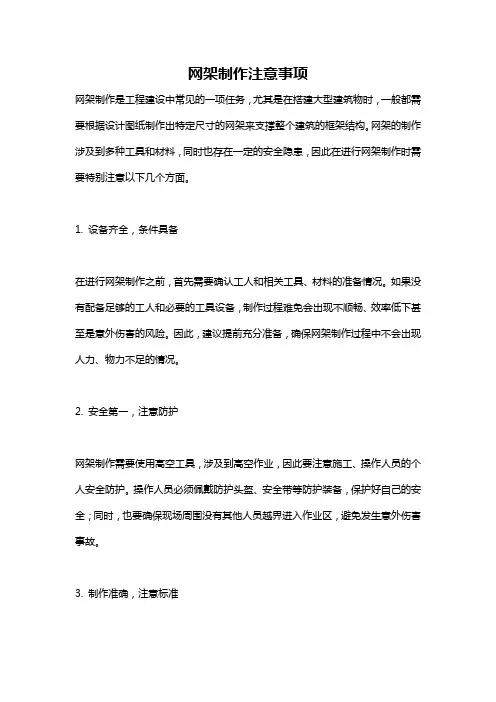 网架制作注意事项

网架制作是工程建设中常见的一项任务，尤其是在搭建大型建筑物时，一般都需要根据设计图纸制作出特定尺寸的网架来支撑整个建筑的框架结构。网架的制作涉及到多种工具和材料，同时也存在一定的安全隐患，因此在进行网架制作时需要特别注意以下几个方面。

1. 设备齐全，条件具备

在进行网架制作之前，首先需要确认工人和相关工具、材料的准备情况。如果没有配备足够的工人和必要的工具设备，制作过程难免会出现不顺畅、效率低下甚至是意外伤害的风险。因此，建议提前充分准备，确保网架制作过程中不会出现人力、物力不足的情况。

2. 安全第一，注意防护

网架制作需要使用高空工具，涉及到高空作业，因此要注意施工、操作人员的个人安全防护。操作人员必须佩戴防护头盔、安全带等防护装备，保护好自己的安全；同时，也要确保现场周围没有其他人员越界进入作业区，避免发生意外伤害事故。

3. 制作准确，注意标准